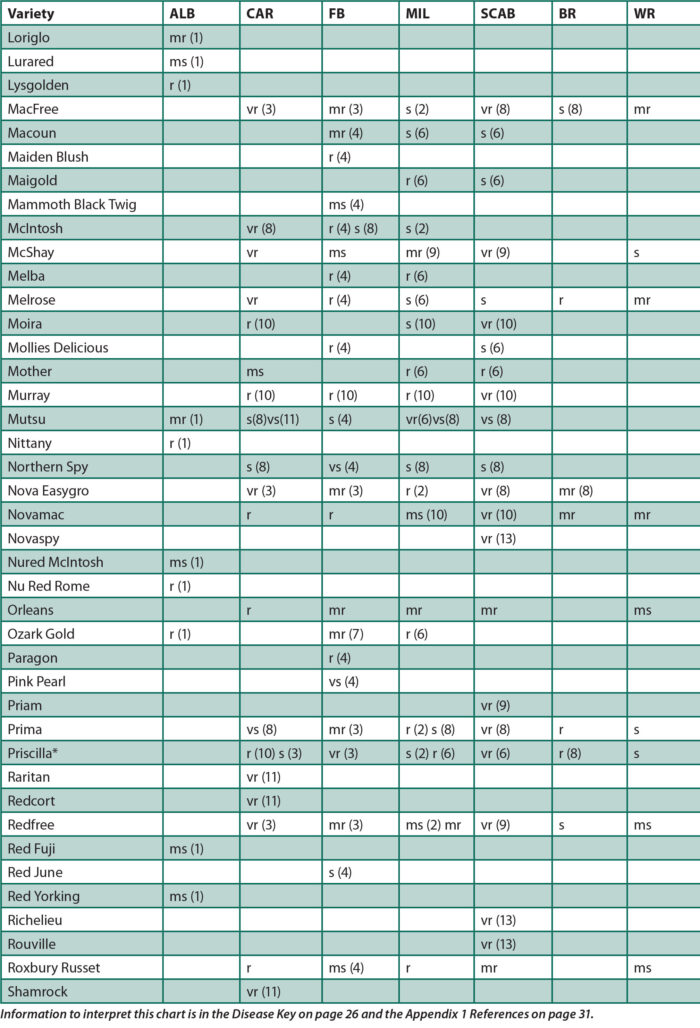 | Variety | ALB | CAR | FB | MIL | SCAB | BR | WR |
|---|---|---|---|---|---|---|---|
| Loriglo | mr (1) | | | | | | |
| Lurared | ms (1) | | | | | | |
| Lysgolden | r (1) | | | | | | |
| MacFree | | vr (3) | mr (3) | s (2) | vr (8) | s (8) | mr |
| Macoun | | | mr (4) | s (6) | s (6) | | |
| Maiden Blush | | | r (4) | | | | |
| Maigold | | | | r (6) | s (6) | | |
| Mammoth Black Twig | | | ms (4) | | | | |
| McIntosh | | vr (8) | r (4) s (8) | s (2) | | | |
| McShay | | vr | ms | mr (9) | vr (9) | | s |
| Melba | | | r (4) | r (6) | | | |
| Melrose | | vr | r (4) | s (6) | s | r | mr |
| Moira | | r (10) | | s (10) | vr (10) | | |
| Mollies Delicious | | | r (4) | | s (6) | | |
| Mother | | ms | | r (6) | r (6) | | |
| Murray | | r (10) | r (10) | r (10) | vr (10) | | |
| Mutsu | mr (1) | s(8)vs(11) | s (4) | vr(6)vs(8) | vs (8) | | |
| Nittany | r (1) | | | | | | |
| Northern Spy | | s (8) | vs (4) | s (8) | s (8) | | |
| Nova Easygro | | vr (3) | mr (3) | r (2) | vr (8) | mr (8) | |
| Novamac | | r | r | ms (10) | vr (10) | mr | mr |
| Novaspy | | | | | vr (13) | | |
| Nured McIntosh | ms (1) | | | | | | |
| Nu Red Rome | r (1) | | | | | | |
| Orleans | | r | mr | mr | mr | | ms |
| Ozark Gold | r (1) | | mr (7) | r (6) | | | |
| Paragon | | | r (4) | | | | |
| Pink Pearl | | | vs (4) | | | | |
| Priam | | | | | vr (9) | | |
| Prima | | vs (8) | mr (3) | r (2) s (8) | vr (8) | r | s |
| Priscilla* | | r (10) s (3) | vr (3) | s (2) r (6) | vr (6) | r (8) | s |
| Raritan | | vr (11) | | | | | |
| Redcort | | vr (11) | | | | | |
| Redfree | | vr (3) | mr (3) | ms (2) mr | vr (9) | s | ms |
| Red Fuji | ms (1) | | | | | | |
| Red June | | | s (4) | | | | |
| Red Yorking | ms (1) | | | | | | |
| Richelieu | | | | | vr (13) | | |
| Rouville | | | | | vr (13) | | |
| Roxbury Russet | | r | ms (4) | r | mr | | ms |
| Shamrock | | vr (11) | | | | | |

Information to interpret this chart is in the Disease Key on page 26 and the Appendix 1 References on page 31.